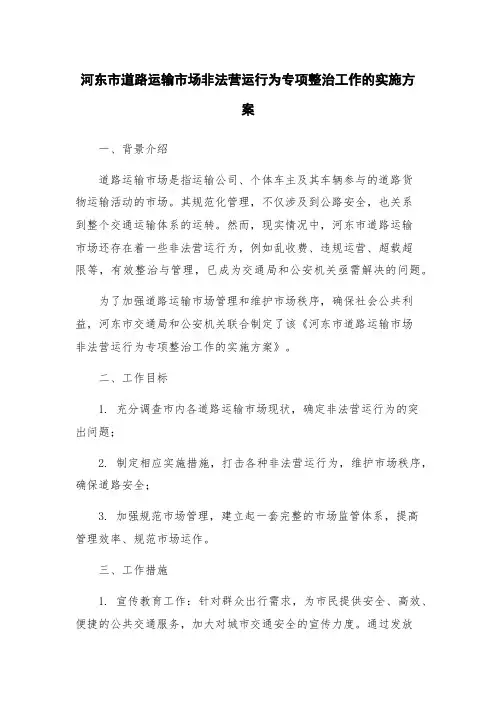 河东市道路运输市场非法营运行为专项整治工作的实施方案

一、背景介绍

道路运输市场是指运输公司、个体车主及其车辆参与的道路货物运输活动的市场。其规范化管理，不仅涉及到公路安全，也关系到整个交通运输体系的运转。然而，现实情况中，河东市道路运输市场还存在着一些非法营运行为，例如乱收费、违规运营、超载超限等，有效整治与管理，已成为交通局和公安机关亟需解决的问题。

为了加强道路运输市场管理和维护市场秩序，确保社会公共利益，河东市交通局和公安机关联合制定了该《河东市道路运输市场非法营运行为专项整治工作的实施方案》。

二、工作目标

1. 充分调查市内各道路运输市场现状，确定非法营运行为的突出问题；

2. 制定相应实施措施，打击各种非法营运行为，维护市场秩序，确保道路安全；

3. 加强规范市场管理，建立起一套完整的市场监管体系，提高管理效率、规范市场运作。

三、工作措施

1. 宣传教育工作：针对群众出行需求，为市民提供安全、高效、便捷的公共交通服务，加大对城市交通安全的宣传力度。通过发放